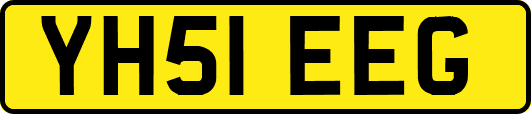 YH51 EEG